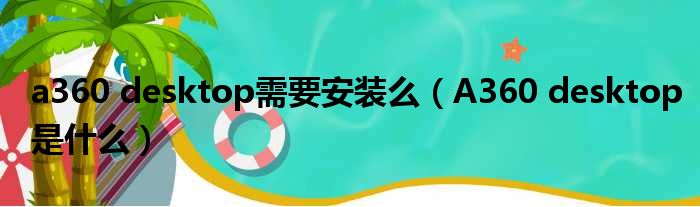 a360 desktop需要安装么（A360 desktop是什么）